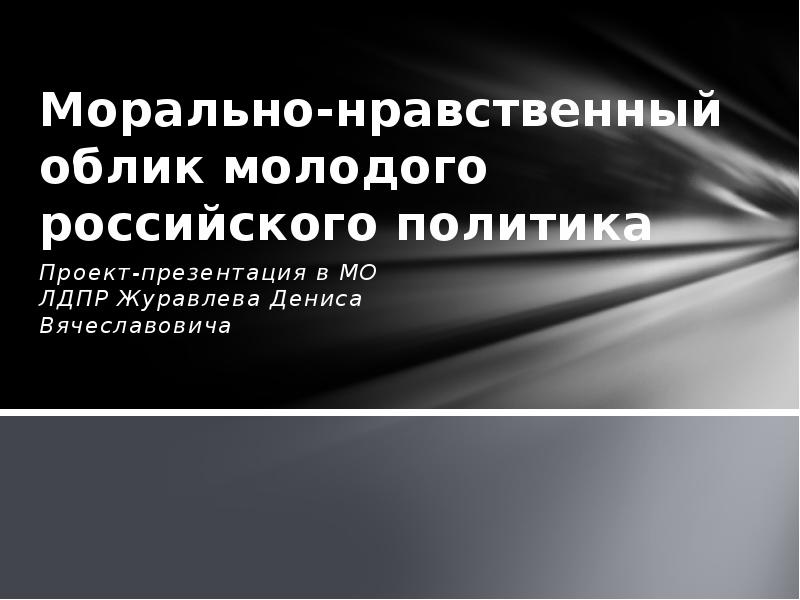 Морально-нравственный облик молодого российского политика

Проект-презентация в МО ЛДПР Журавлева Дениса Вячеславовича